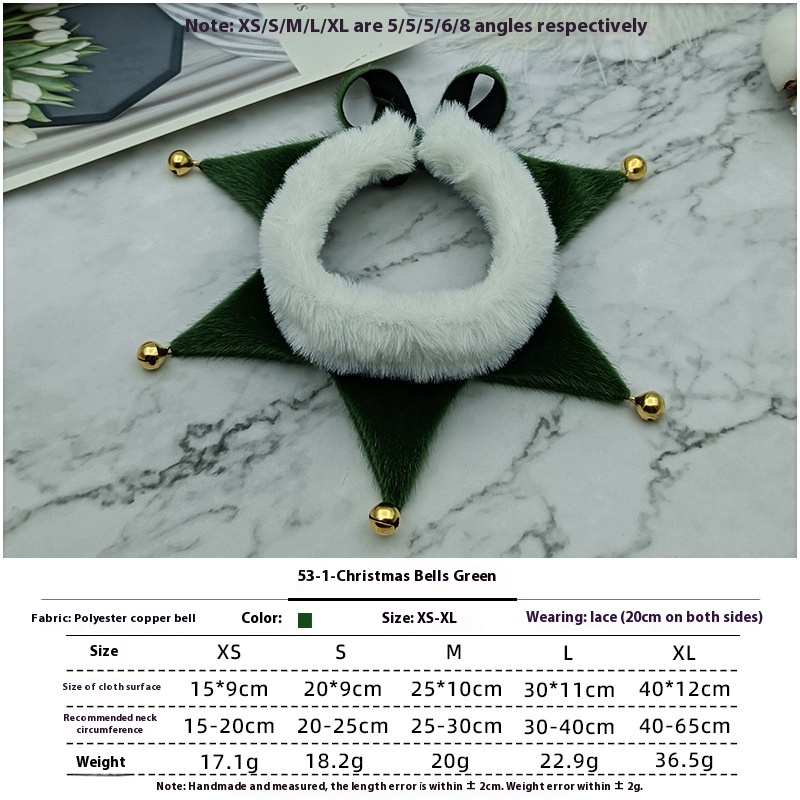 Note: XS/S/M/L/XL are 5/5/5/6/8 angles respectively

53-1-Christmas Bells Green

Fabric: Polyester copper bell    Color:    Size: XS-XL    Wearing: lace (20cm on both sides)

| Size | XS | S | M | L | XL |
|---|---|---|---|---|---|
| Size of cloth surface | 15*9cm | 20*9cm | 25*10cm | 30*11cm | 40*12cm |
| Recommended neck circumference | 15-20cm | 20-25cm | 25-30cm | 30-40cm | 40-65cm |
| Weight | 17.1g | 18.2g | 20g | 22.9g | 36.5g |

Note: Handmade and measured, the length error is within ± 2cm. Weight error within ± 2g.